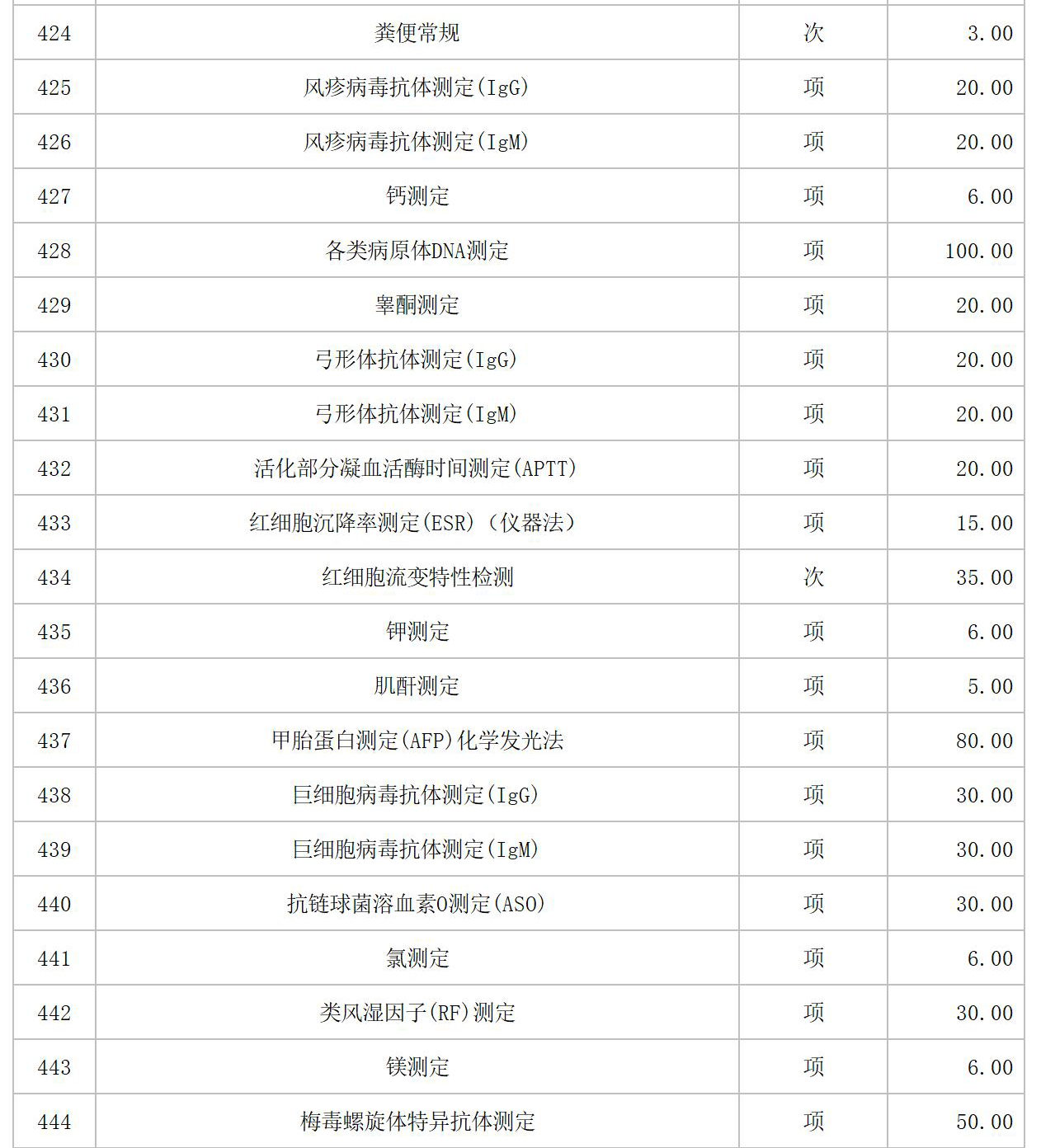 | 424 | 粪便常规 | 次 | 3.00 |
|---|---|---|---|
| 425 | 风疹病毒抗体测定(IgG) | 项 | 20.00 |
| 426 | 风疹病毒抗体测定(IgM) | 项 | 20.00 |
| 427 | 钙测定 | 项 | 6.00 |
| 428 | 各类病原体DNA测定 | 项 | 100.00 |
| 429 | 睾酮测定 | 项 | 20.00 |
| 430 | 弓形体抗体测定(IgG) | 项 | 20.00 |
| 431 | 弓形体抗体测定(IgM) | 项 | 20.00 |
| 432 | 活化部分凝血活酶时间测定(APTT) | 项 | 20.00 |
| 433 | 红细胞沉降率测定(ESR)（仪器法） | 项 | 15.00 |
| 434 | 红细胞流变特性检测 | 次 | 35.00 |
| 435 | 钾测定 | 项 | 6.00 |
| 436 | 肌酐测定 | 项 | 5.00 |
| 437 | 甲胎蛋白测定(AFP)化学发光法 | 项 | 80.00 |
| 438 | 巨细胞病毒抗体测定(IgG) | 项 | 30.00 |
| 439 | 巨细胞病毒抗体测定(IgM) | 项 | 30.00 |
| 440 | 抗链球菌溶血素O测定(ASO) | 项 | 30.00 |
| 441 | 氯测定 | 项 | 6.00 |
| 442 | 类风湿因子(RF)测定 | 项 | 30.00 |
| 443 | 镁测定 | 项 | 6.00 |
| 444 | 梅毒螺旋体特异抗体测定 | 项 | 50.00 |